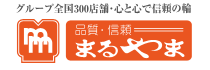 グループ全国300店舗・心と心で信頼の輪

品質・信頼

まるやま